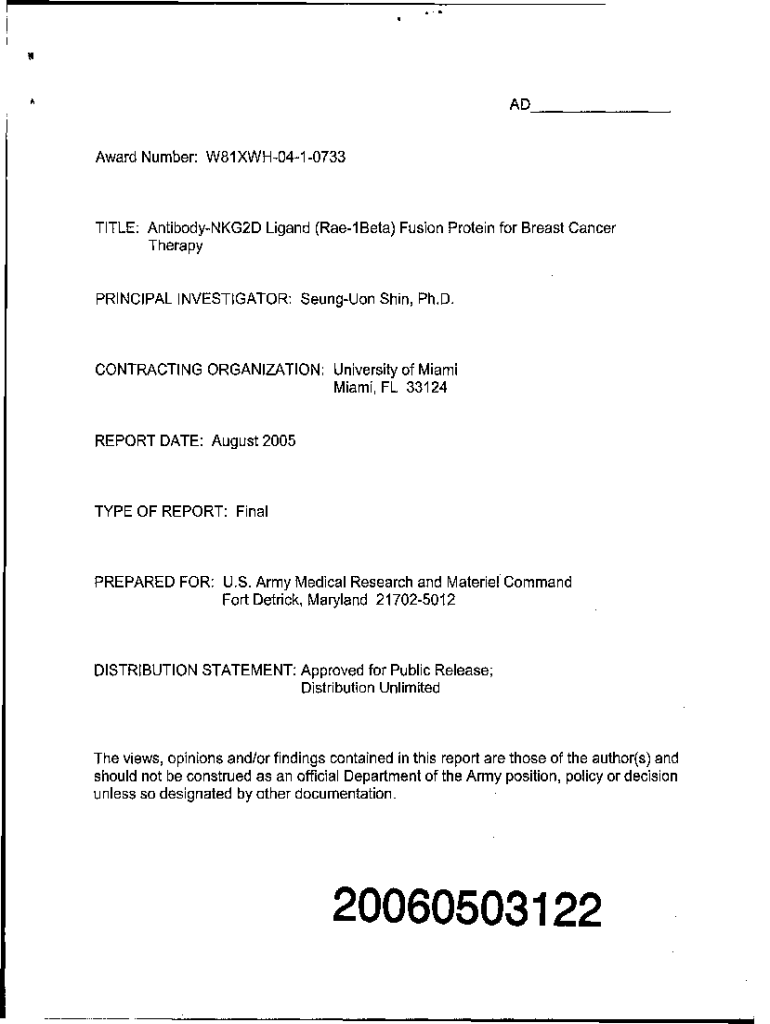 AD_______________

Award Number: W81XWH-04-1-0733

TITLE: Antibody-NKG2D Ligand (Rae-1Beta) Fusion Protein for Breast Cancer Therapy

PRINCIPAL INVESTIGATOR: Seung-Uon Shin, Ph.D.

CONTRACTING ORGANIZATION: University of Miami
Miami, FL 33124

REPORT DATE: August 2005

TYPE OF REPORT: Final

PREPARED FOR: U.S. Army Medical Research and Materiel Command
Fort Detrick, Maryland 21702-5012

DISTRIBUTION STATEMENT: Approved for Public Release;
Distribution Unlimited

The views, opinions and/or findings contained in this report are those of the author(s) and should not be construed as an official Department of the Army position, policy or decision unless so designated by other documentation.

20060503122